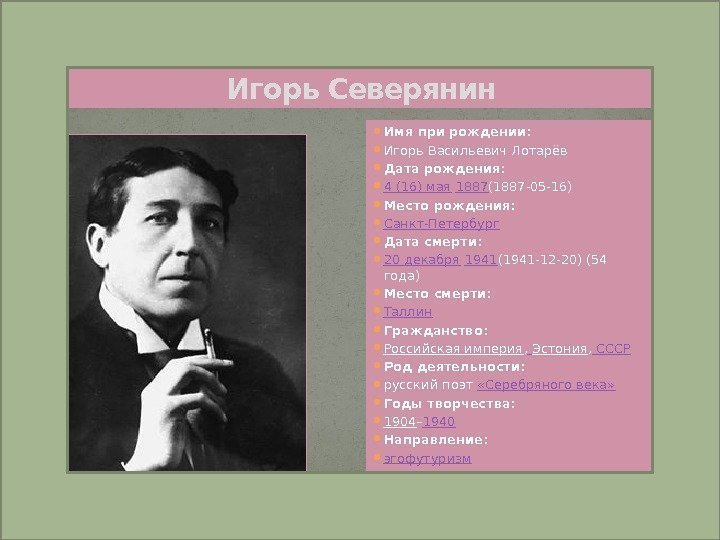 Игорь Северянин

• Имя при рождении:
• Игорь Васильевич Лотарёв
• Дата рождения:
• 4 (16) мая 1887(1887-05-16)
• Место рождения:
• Санкт-Петербург
• Дата смерти:
• 20 декабря 1941(1941-12-20) (54 года)
• Место смерти:
• Таллин
• Гражданство:
• Российская империя, Эстония, СССР
• Род деятельности:
• русский поэт «Серебряного века»
• Годы творчества:
• 1904–1940
• Направление:
• эгофутуризм